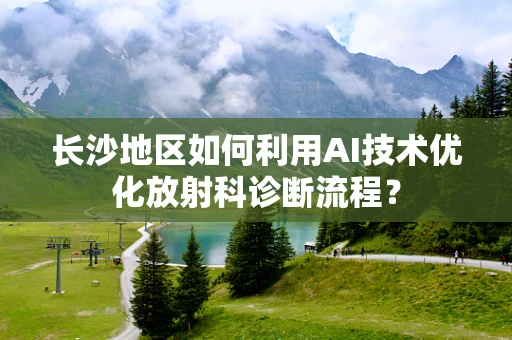 长沙地区如何利用AI技术优化放射科诊断流程？